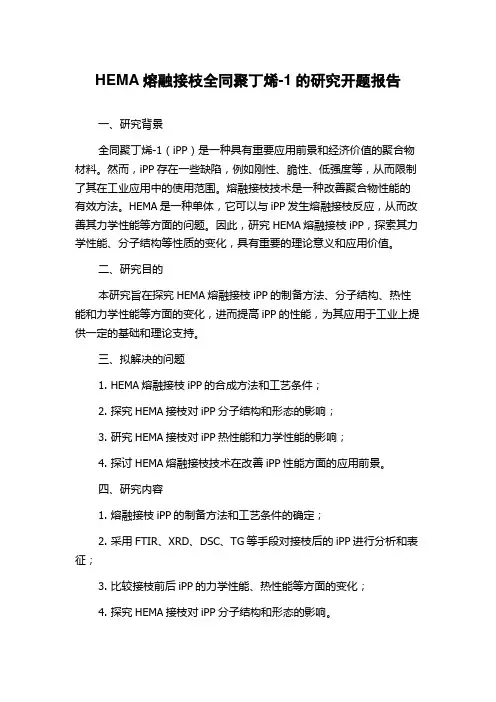 HEMA 熔融接枝全同聚丁烯-1 的研究开题报告

一、研究背景

全同聚丁烯-1（iPP）是一种具有重要应用前景和经济价值的聚合物材料。然而，iPP 存在一些缺陷，例如刚性、脆性、低强度等，从而限制了其在工业应用中的使用范围。熔融接枝技术是一种改善聚合物性能的有效方法。HEMA 是一种单体，它可以与 iPP 发生熔融接枝反应，从而改善其力学性能等方面的问题。因此，研究 HEMA 熔融接枝 iPP，探索其力学性能、分子结构等性质的变化，具有重要的理论意义和应用价值。

二、研究目的

本研究旨在探究 HEMA 熔融接枝 iPP 的制备方法、分子结构、热性能和力学性能等方面的变化，进而提高 iPP 的性能，为其应用于工业上提供一定的基础和理论支持。

三、拟解决的问题

1. HEMA 熔融接枝 iPP 的合成方法和工艺条件；

2. 探究 HEMA 接枝对 iPP 分子结构和形态的影响；

3. 研究 HEMA 接枝对 iPP 热性能和力学性能的影响；

4. 探讨 HEMA 熔融接枝技术在改善 iPP 性能方面的应用前景。

四、研究内容

1. 熔融接枝 iPP 的制备方法和工艺条件的确定；

2. 采用 FTIR、XRD、DSC、TG 等手段对接枝后的 iPP 进行分析和表征；

3. 比较接枝前后 iPP 的力学性能、热性能等方面的变化；

4. 探究 HEMA 接枝对 iPP 分子结构和形态的影响。